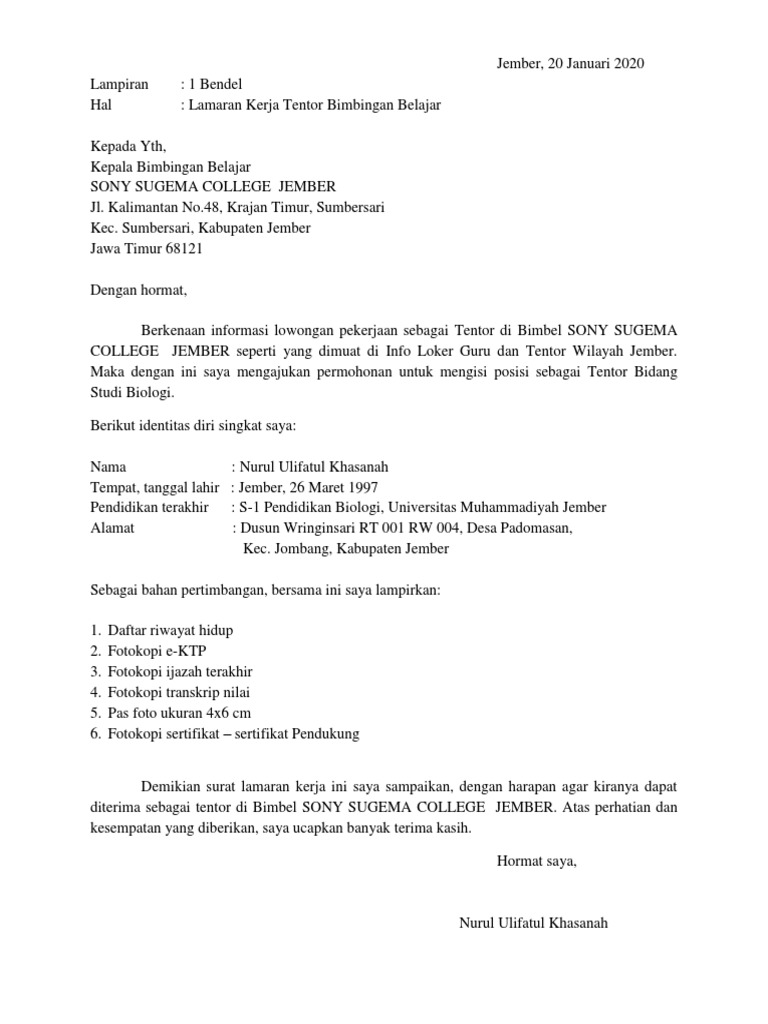 Jember, 20 Januari 2020

Lampiran : 1 Bendel
Hal : Lamaran Kerja Tentor Bimbingan Belajar

Kepada Yth,
Kepala Bimbingan Belajar
SONY SUGEMA COLLEGE JEMBER
Jl. Kalimantan No.48, Krajan Timur, Sumbersari
Kec. Sumbersari, Kabupaten Jember
Jawa Timur 68121

Dengan hormat,

Berkenaan informasi lowongan pekerjaan sebagai Tentor di Bimbel SONY SUGEMA COLLEGE JEMBER seperti yang dimuat di Info Loker Guru dan Tentor Wilayah Jember. Maka dengan ini saya mengajukan permohonan untuk mengisi posisi sebagai Tentor Bidang Studi Biologi.

Berikut identitas diri singkat saya:

Nama : Nurul Ulifatul Khasanah
Tempat, tanggal lahir : Jember, 26 Maret 1997
Pendidikan terakhir : S-1 Pendidikan Biologi, Universitas Muhammadiyah Jember
Alamat : Dusun Wringinsari RT 001 RW 004, Desa Padomasan, Kec. Jombang, Kabupaten Jember

Sebagai bahan pertimbangan, bersama ini saya lampirkan:

1. Daftar riwayat hidup
2. Fotokopi e-KTP
3. Fotokopi ijazah terakhir
4. Fotokopi transkrip nilai
5. Pas foto ukuran 4x6 cm
6. Fotokopi sertifikat – sertifikat Pendukung

Demikian surat lamaran kerja ini saya sampaikan, dengan harapan agar kiranya dapat diterima sebagai tentor di Bimbel SONY SUGEMA COLLEGE JEMBER. Atas perhatian dan kesempatan yang diberikan, saya ucapkan banyak terima kasih.

Hormat saya,

Nurul Ulifatul Khasanah